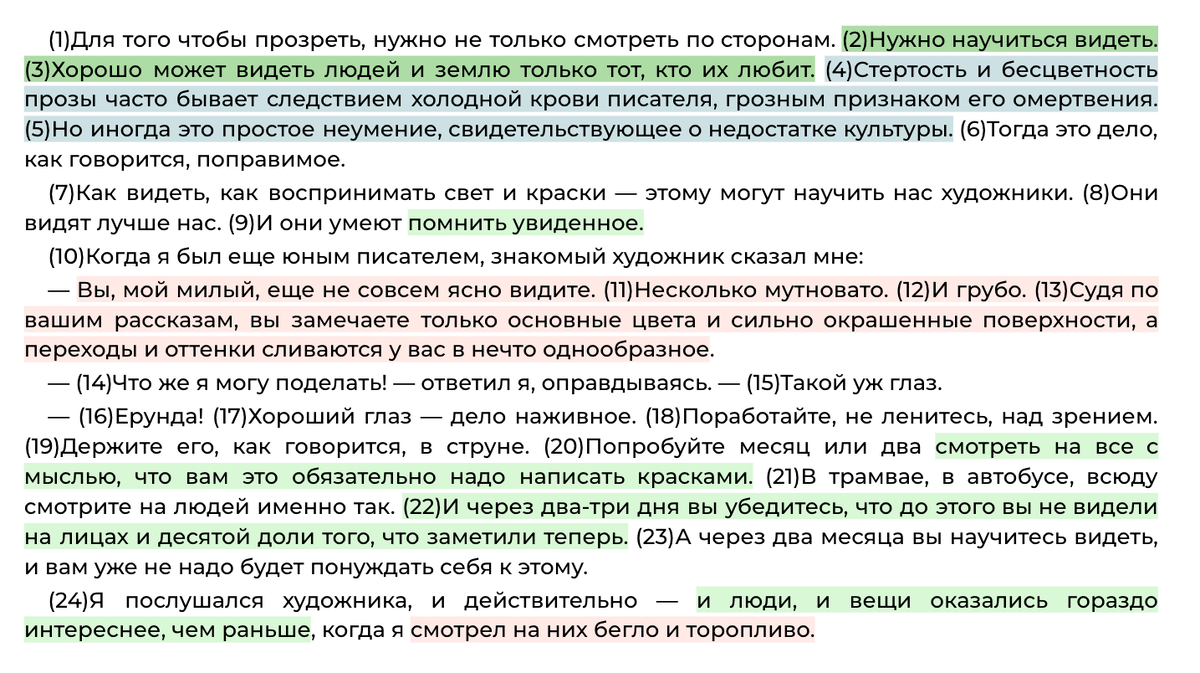 (1)Для того чтобы прозреть, нужно не только смотреть по сторонам. (2)Нужно научиться видеть. (3)Хорошо может видеть людей и землю только тот, кто их любит. (4)Стертость и бесцветность прозы часто бывает следствием холодной крови писателя, грозным признаком его омертвения. (5)Но иногда это простое неумение, свидетельствующее о недостатке культуры. (6)Тогда это дело, как говорится, поправимое.

(7)Как видеть, как воспринимать свет и краски — этому могут научить нас художники. (8)Они видят лучше нас. (9)И они умеют помнить увиденное.

(10)Когда я был еще юным писателем, знакомый художник сказал мне:

— Вы, мой милый, еще не совсем ясно видите. (11)Несколько мутновато. (12)И грубо. (13)Судя по вашим рассказам, вы замечаете только основные цвета и сильно окрашенные поверхности, а переходы и оттенки сливаются у вас в нечто однообразное.

— (14)Что же я могу поделать! — ответил я, оправдываясь. — (15)Такой уж глаз.

— (16)Ерунда! (17)Хороший глаз — дело наживное. (18)Поработайте, не ленитесь, над зрением. (19)Держите его, как говорится, в струне. (20)Попробуйте месяц или два смотреть на все с мыслью, что вам это обязательно надо написать красками. (21)В трамвае, в автобусе, всюду смотрите на людей именно так. (22)И через два-три дня вы убедитесь, что до этого вы не видели на лицах и десятой доли того, что заметили теперь. (23)А через два месяца вы научитесь видеть, и вам уже не надо будет понуждать себя к этому.

(24)Я послушался художника, и действительно — и люди, и вещи оказались гораздо интереснее, чем раньше, когда я смотрел на них бегло и торопливо.